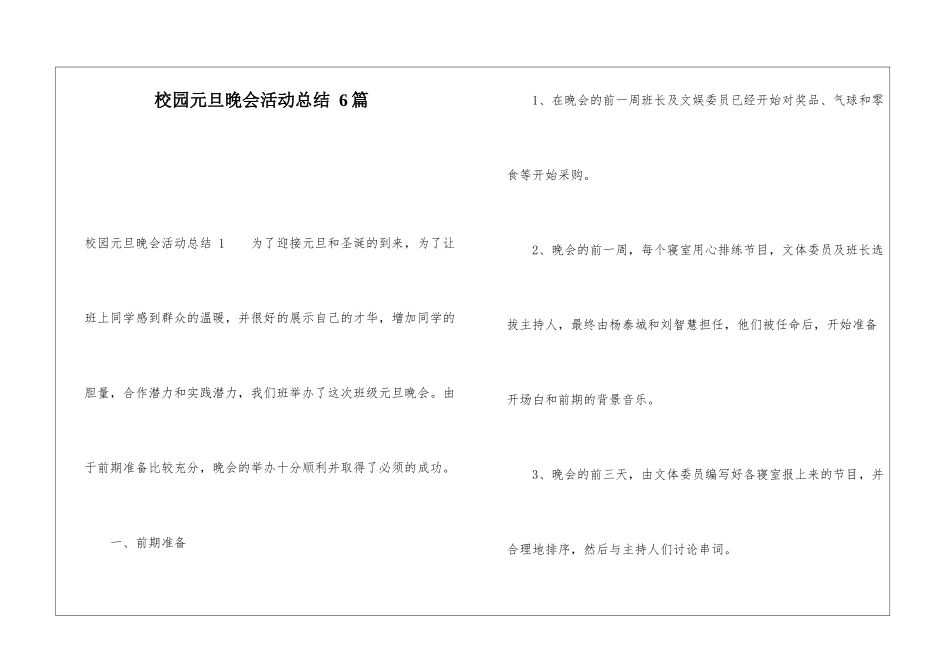 校园元旦晚会活动总结 6篇

校园元旦晚会活动总结 1　　为了迎接元旦和圣诞的到来，为了让班上同学感到群众的温暖，并很好的展示自己的才华，增加同学的胆量，合作潜力和实践潜力，我们班举办了这次班级元旦晚会。由于前期准备比较充分，晚会的举办十分顺利并取得了必须的成功。

一、前期准备

1、在晚会的前一周班长及文娱委员已经开始对奖品、气球和零食等开始采购。

2、晚会的前一周，每个寝室用心排练节目，文体委员及班长选拔主持人，最终由杨泰城和刘智慧担任，他们被任命后，开始准备开场白和前期的背景音乐。

3、晚会的前三天，由文体委员编写好各寝室报上来的节目，并合理地排序，然后与主持人们讨论串词。